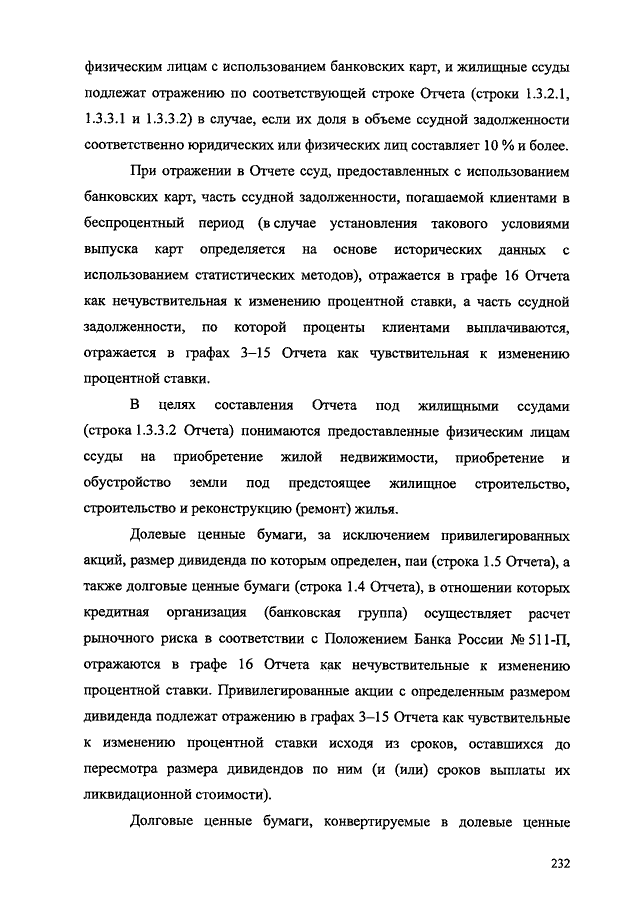 физическим лицам с использованием банковских карт, и жилищные ссуды подлежат отражению по соответствующей строке Отчета (строки 1.3.2.1, 1.3.3.1 и 1.3.3.2) в случае, если их доля в объеме ссудной задолженности соответственно юридических или физических лиц составляет 10 % и более.

При отражении в Отчете ссуд, предоставленных с использованием банковских карт, часть ссудной задолженности, погашаемой клиентами в беспроцентный период (в случае установления такового условиями выпуска карт определяется на основе исторических данных с использованием статистических методов), отражается в графе 16 Отчета как нечувствительная к изменению процентной ставки, а часть ссудной задолженности, по которой проценты клиентами выплачиваются, отражается в графах 3–15 Отчета как чувствительная к изменению процентной ставки.

В целях составления Отчета под жилищными ссудами (строка 1.3.3.2 Отчета) понимаются предоставленные физическим лицам ссуды на приобретение жилой недвижимости, приобретение и обустройство земли под предстоящее жилищное строительство, строительство и реконструкцию (ремонт) жилья.

Долевые ценные бумаги, за исключением привилегированных акций, размер дивиденда по которым определен, паи (строка 1.5 Отчета), а также долговые ценные бумаги (строка 1.4 Отчета), в отношении которых кредитная организация (банковская группа) осуществляет расчет рыночного риска в соответствии с Положением Банка России № 511-П, отражаются в графе 16 Отчета как нечувствительные к изменению процентной ставки. Привилегированные акции с определенным размером дивиденда подлежат отражению в графах 3–15 Отчета как чувствительные к изменению процентной ставки исходя из сроков, оставшихся до пересмотра размера дивидендов по ним (и (или) сроков выплаты их ликвидационной стоимости).

Долговые ценные бумаги, конвертируемые в долевые ценные

232